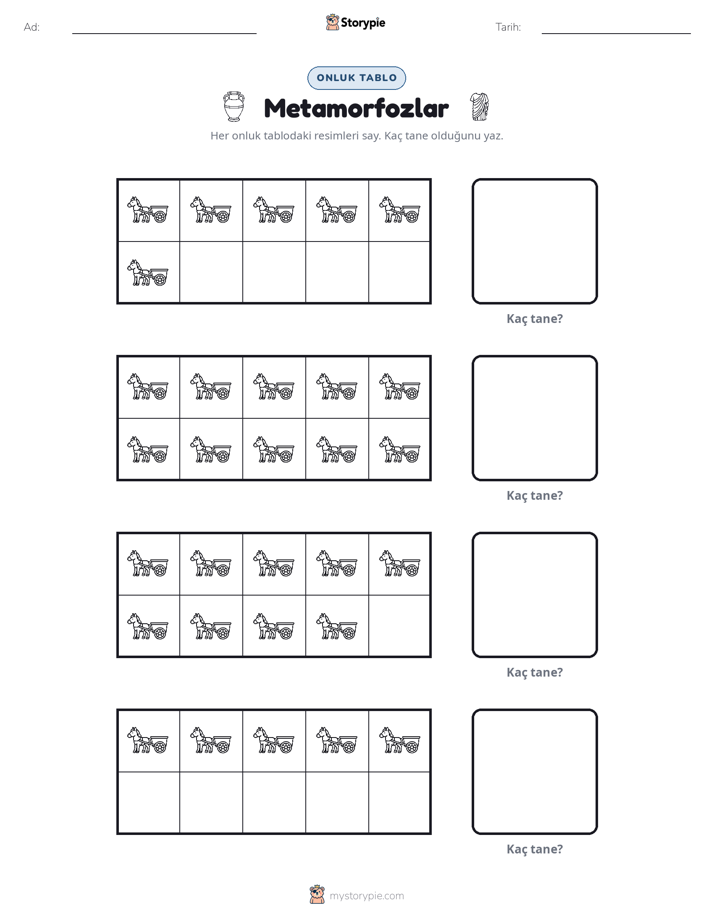 Ad: ____ Storypie Tarih: ____

ONLUK TABLO

Metamorfozlar

Her onluk tablodaki resimleri say. Kaç tane olduğunu yaz.

Kaç tane?

Kaç tane?

Kaç tane?

Kaç tane?

mystorypie.com